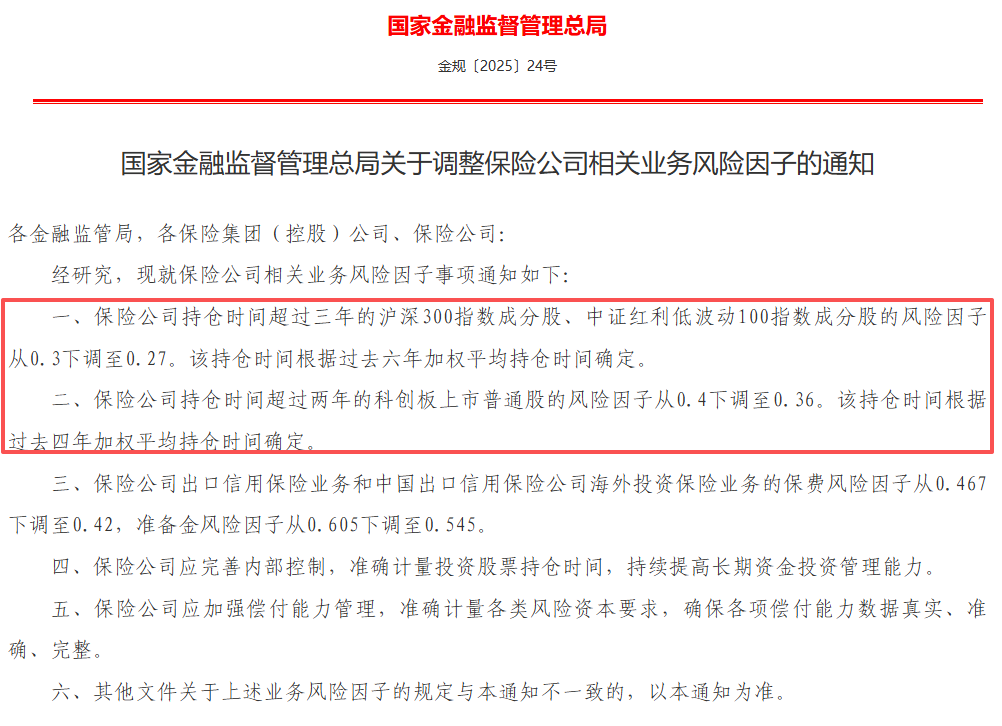 国家金融监督管理总局

金规〔2025〕24号

国家金融监督管理总局关于调整保险公司相关业务风险因子的通知

各金融监管局，各保险集团（控股）公司、保险公司:

经研究，现就保险公司相关业务风险因子事项通知如下:

一、保险公司持仓时间超过三年的沪深300指数成分股、中证红利低波动100指数成分股的风险因子从0.3下调至0.27。该持仓时间根据过去六年加权平均持仓时间确定。

二、保险公司持仓时间超过两年的科创板上市普通股的风险因子从0.4下调至0.36。该持仓时间根据过去四年加权平均持仓时间确定。

三、保险公司出口信用保险业务和中国出口信用保险公司海外投资保险业务的保费风险因子从0.467下调至0.42，准备金风险因子从0.605下调至0.545。

四、保险公司应完善内部控制，准确计量投资股票持仓时间，持续提高长期资金投资管理能力。

五、保险公司应加强偿付能力管理，准确计量各类风险资本要求，确保各项偿付能力数据真实、准确、完整。

六、其他文件关于上述业务风险因子的规定与本通知不一致的，以本通知为准。